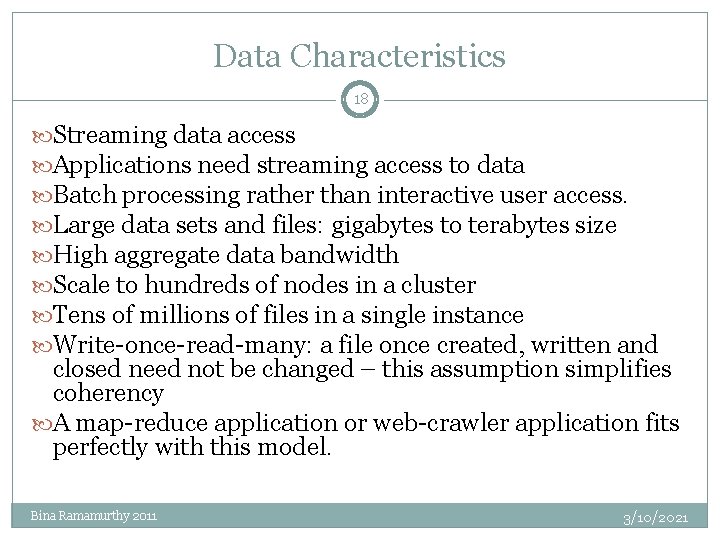 Data Characteristics

18

Streaming data access

Applications need streaming access to data

Batch processing rather than interactive user access.

Large data sets and files: gigabytes to terabytes size

High aggregate data bandwidth

Scale to hundreds of nodes in a cluster

Tens of millions of files in a single instance

Write-once-read-many: a file once created, written and closed need not be changed – this assumption simplifies coherency

A map-reduce application or web-crawler application fits perfectly with this model.

Bina Ramamurthy 2011

3/10/2021